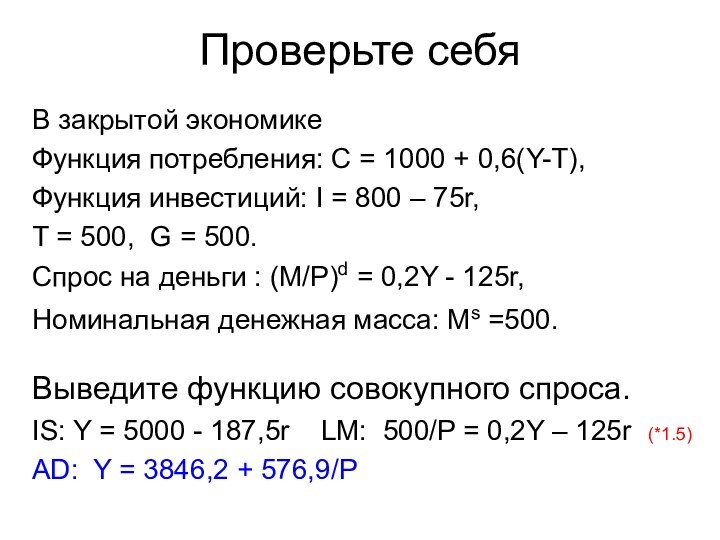 Проверьте себя

В закрытой экономике
Функция потребления: C = 1000 + 0,6(Y-T),
Функция инвестиций: I = 800 – 75r,
T = 500,  G = 500.
Спрос на деньги : $(M/P)^d$ = 0,2Y - 125r,
Номинальная денежная масса: $M^s$ =500.

Выведите функцию совокупного спроса.
IS: Y = 5000 - 187,5r   LM:  500/P = 0,2Y – 125r  (*1.5)
AD:  Y = 3846,2 + 576,9/P